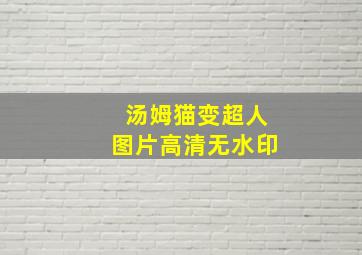 汤姆猫变超人
图片高清无水印